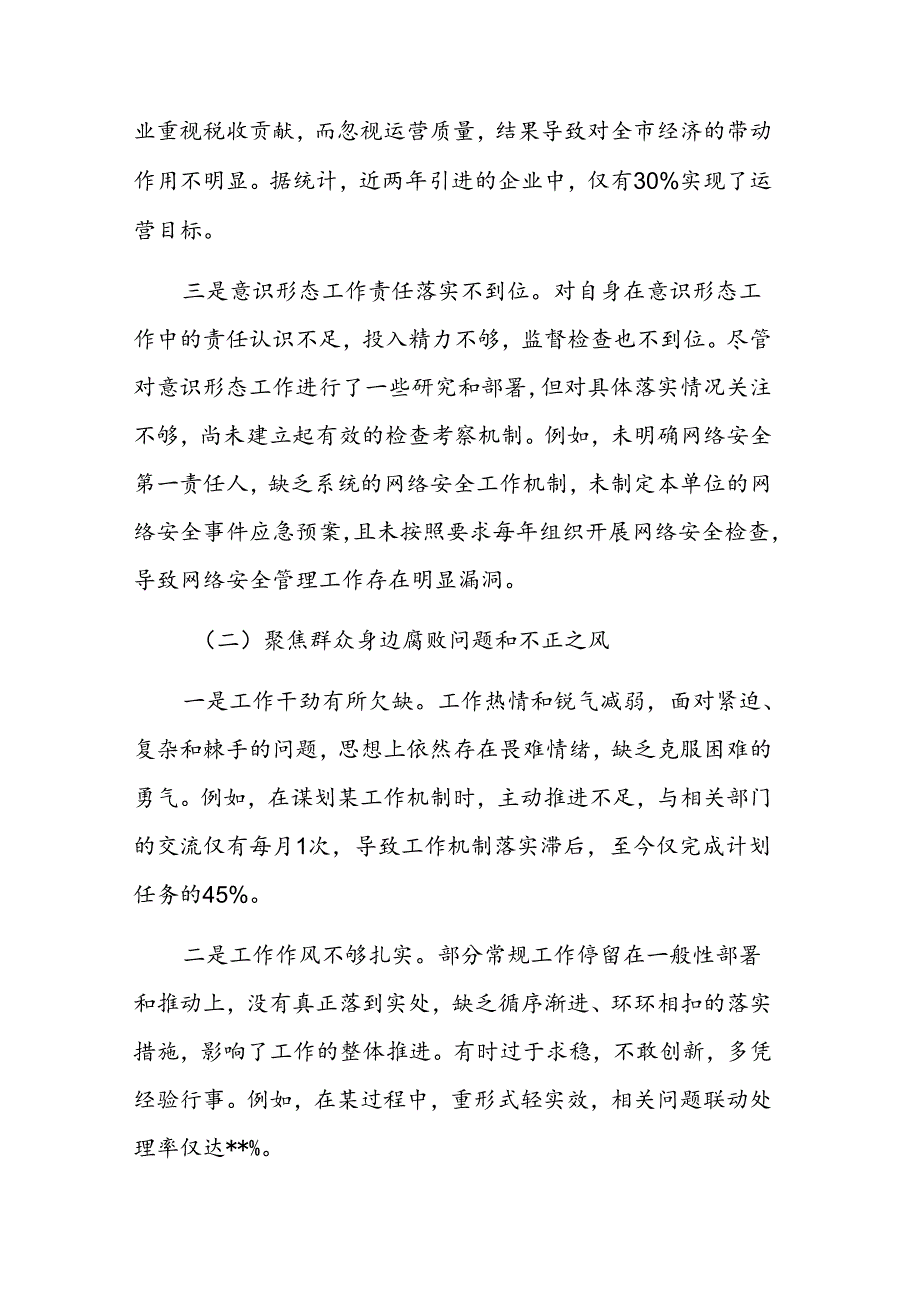 业重视税收贡献，而忽视运营质量，结果导致对全市经济的带动作用不明显。据统计，近两年引进的企业中，仅有30%实现了运营目标。

三是意识形态工作责任落实不到位。对自身在意识形态工作中的责任认识不足，投入精力不够，监督检查也不到位。尽管对意识形态工作进行了一些研究和部署，但对具体落实情况关注不够，尚未建立起有效的检查考察机制。例如，未明确网络安全第一责任人，缺乏系统的网络安全工作机制，未制定本单位的网络安全事件应急预案，且未按照要求每年组织开展网络安全检查，导致网络安全管理工作存在明显漏洞。

（二）聚焦群众身边腐败问题和不正之风

一是工作干劲有所欠缺。工作热情和锐气减弱，面对紧迫、复杂和棘手的问题，思想上依然存在畏难情绪，缺乏克服困难的勇气。例如，在谋划某工作机制时，主动推进不足，与相关部门的交流仅有每月1次，导致工作机制落实滞后，至今仅完成计划任务的45%。

二是工作作风不够扎实。部分常规工作停留在一般性部署和推动上，没有真正落到实处，缺乏循序渐进、环环相扣的落实措施，影响了工作的整体推进。有时过于求稳，不敢创新，多凭经验行事。例如，在某过程中，重形式轻实效，相关问题联动处理率仅达**%。